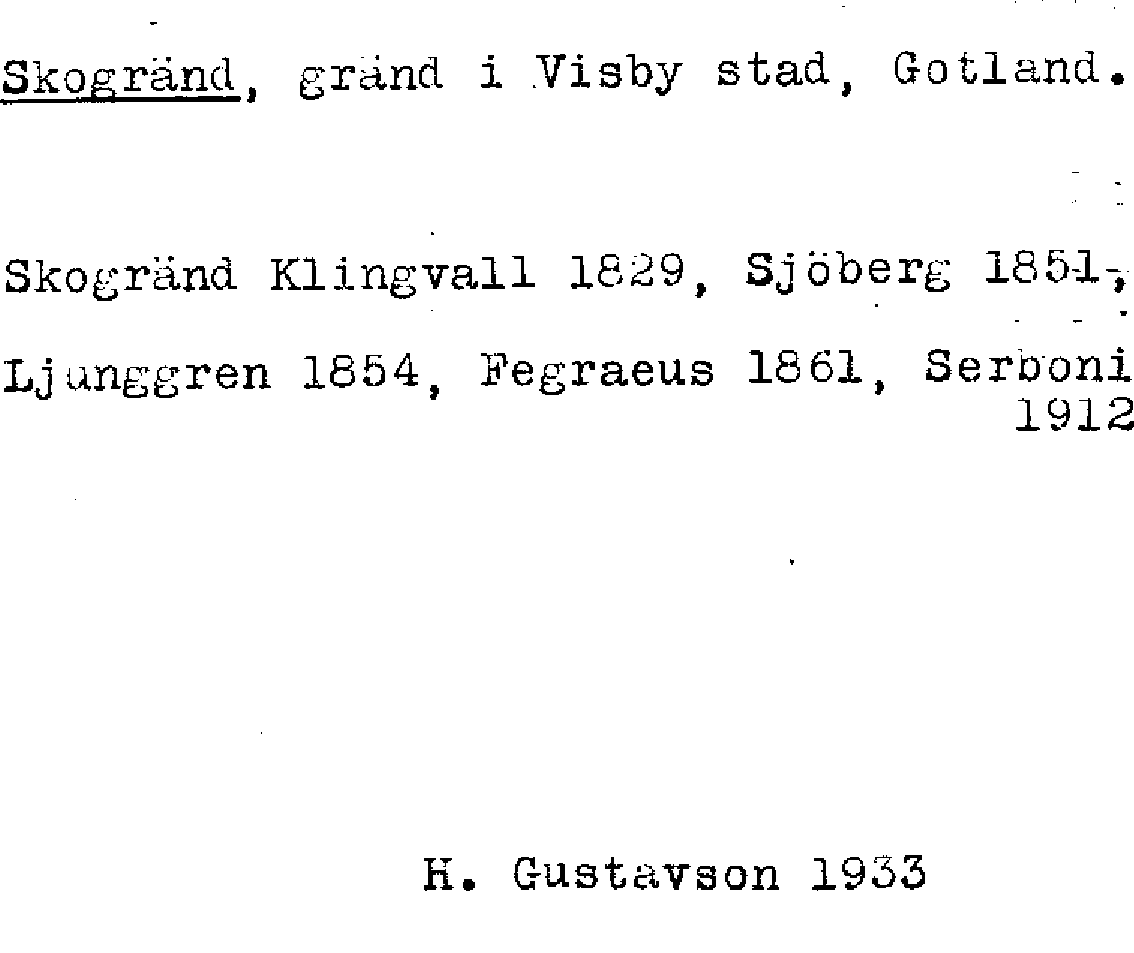 Skogränd, gränd i Visby stad, Gotland.

Skogränd Klingvall 1829, Sjöberg 1851, Ljunggren 1854, Fegraeus 1861, Serboni 1912

H. Gustavson 1933